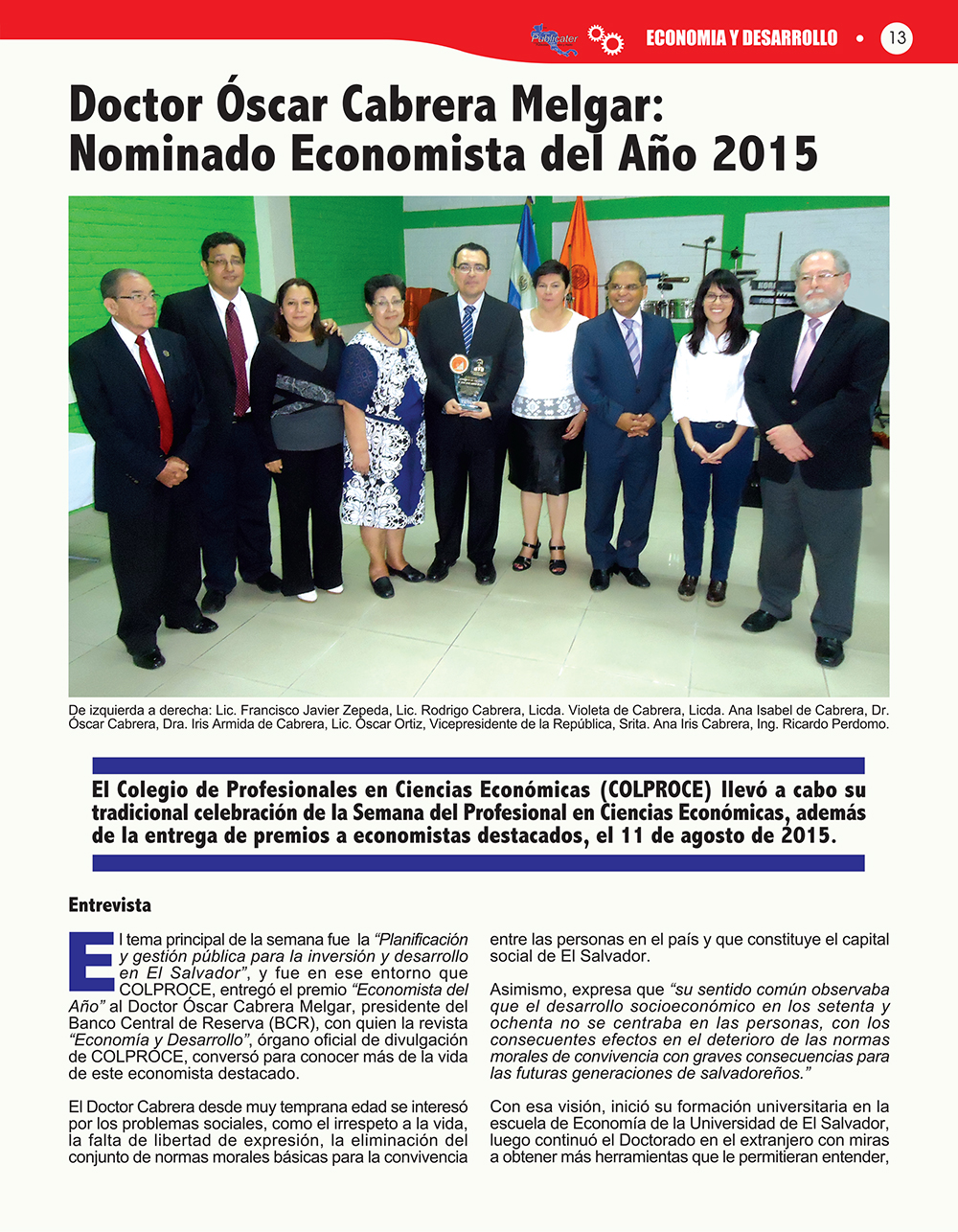 Publicater ECONOMIA Y DESARROLLO • 13

Doctor Óscar Cabrera Melgar: Nominado Economista del Año 2015

De izquierda a derecha: Lic. Francisco Javier Zepeda, Lic. Rodrigo Cabrera, Licda. Violeta de Cabrera, Licda. Ana Isabel de Cabrera, Dr. Óscar Cabrera, Dra. Iris Armida de Cabrera, Lic. Óscar Ortiz, Vicepresidente de la República, Srita. Ana Iris Cabrera, Ing. Ricardo Perdomo.

El Colegio de Profesionales en Ciencias Económicas (COLPROCE) llevó a cabo su tradicional celebración de la Semana del Profesional en Ciencias Económicas, además de la entrega de premios a economistas destacados, el 11 de agosto de 2015.

Entrevista

El tema principal de la semana fue la "Planificación y gestión pública para la inversión y desarrollo en El Salvador", y fue en ese entorno que COLPROCE, entregó el premio "Economista del Año" al Doctor Óscar Cabrera Melgar, presidente del Banco Central de Reserva (BCR), con quien la revista "Economía y Desarrollo", órgano oficial de divulgación de COLPROCE, conversó para conocer más de la vida de este economista destacado.

El Doctor Cabrera desde muy temprana edad se interesó por los problemas sociales, como el irrespeto a la vida, la falta de libertad de expresión, la eliminación del conjunto de normas morales básicas para la convivencia entre las personas en el país y que constituye el capital social de El Salvador.

Asimismo, expresa que "su sentido común observaba que el desarrollo socioeconómico en los setenta y ochenta no se centraba en las personas, con los consecuentes efectos en el deterioro de las normas morales de convivencia con graves consecuencias para las futuras generaciones de salvadoreños."

Con esa visión, inició su formación universitaria en la escuela de Economía de la Universidad de El Salvador, luego continuó el Doctorado en el extranjero con miras a obtener más herramientas que le permitieran entender,